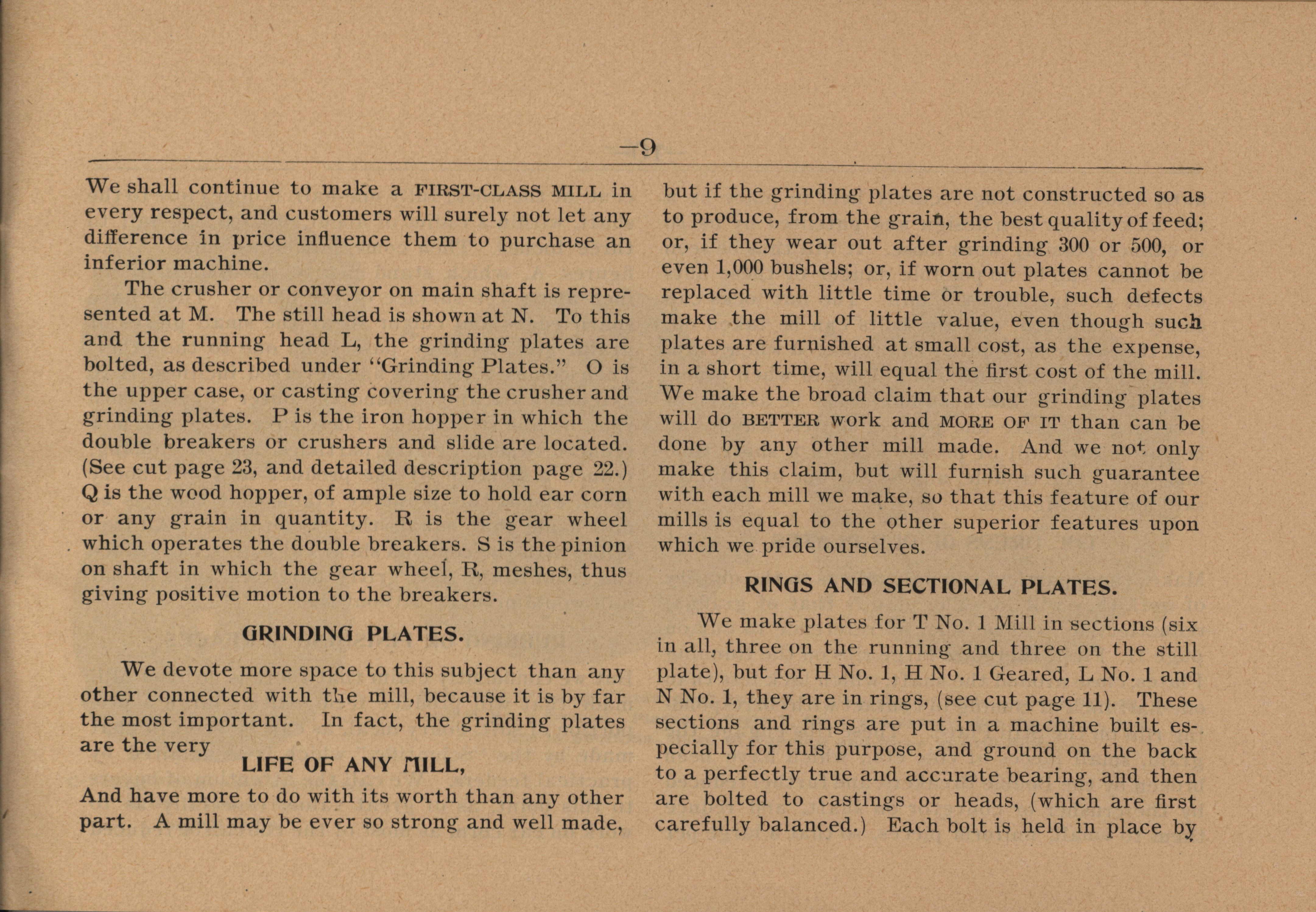 —9

We shall continue to make a FIRST-CLASS MILL in every respect, and customers will surely not let any difference in price influence them to purchase an inferior machine.

The crusher or conveyor on main shaft is represented at M. The still head is shown at N. To this and the running head L, the grinding plates are bolted, as described under "Grinding Plates." O is the upper case, or casting covering the crusher and grinding plates. P is the iron hopper in which the double breakers or crushers and slide are located. (See cut page 23, and detailed description page 22.) Q is the wood hopper, of ample size to hold ear corn or any grain in quantity. R is the gear wheel which operates the double breakers. S is the pinion on shaft in which the gear wheel, R, meshes, thus giving positive motion to the breakers.

GRINDING PLATES.

We devote more space to this subject than any other connected with the mill, because it is by far the most important. In fact, the grinding plates are the very

LIFE OF ANY MILL,

And have more to do with its worth than any other part. A mill may be ever so strong and well made, but if the grinding plates are not constructed so as to produce, from the grain, the best quality of feed; or, if they wear out after grinding 300 or 500, or even 1,000 bushels; or, if worn out plates cannot be replaced with little time or trouble, such defects make the mill of little value, even though such plates are furnished at small cost, as the expense, in a short time, will equal the first cost of the mill. We make the broad claim that our grinding plates will do BETTER work and MORE OF IT than can be done by any other mill made. And we not only make this claim, but will furnish such guarantee with each mill we make, so that this feature of our mills is equal to the other superior features upon which we pride ourselves.

RINGS AND SECTIONAL PLATES.

We make plates for T No. 1 Mill in sections (six in all, three on the running and three on the still plate), but for H No. 1, H No. 1 Geared, L No. 1 and N No. 1, they are in rings, (see cut page 11). These sections and rings are put in a machine built especially for this purpose, and ground on the back to a perfectly true and accurate bearing, and then are bolted to castings or heads, (which are first carefully balanced.) Each bolt is held in place by